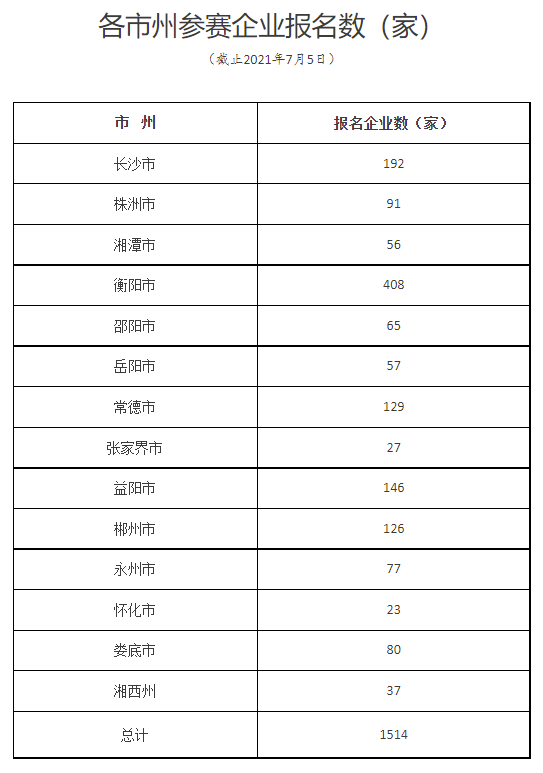 各市州参赛企业报名数（家）

（截止2021年7月5日）

| 市 州 | 报名企业数（家） |
|---|---|
| 长沙市 | 192 |
| 株洲市 | 91 |
| 湘潭市 | 56 |
| 衡阳市 | 408 |
| 邵阳市 | 65 |
| 岳阳市 | 57 |
| 常德市 | 129 |
| 张家界市 | 27 |
| 益阳市 | 146 |
| 郴州市 | 126 |
| 永州市 | 77 |
| 怀化市 | 23 |
| 娄底市 | 80 |
| 湘西州 | 37 |
| 总计 | 1514 |